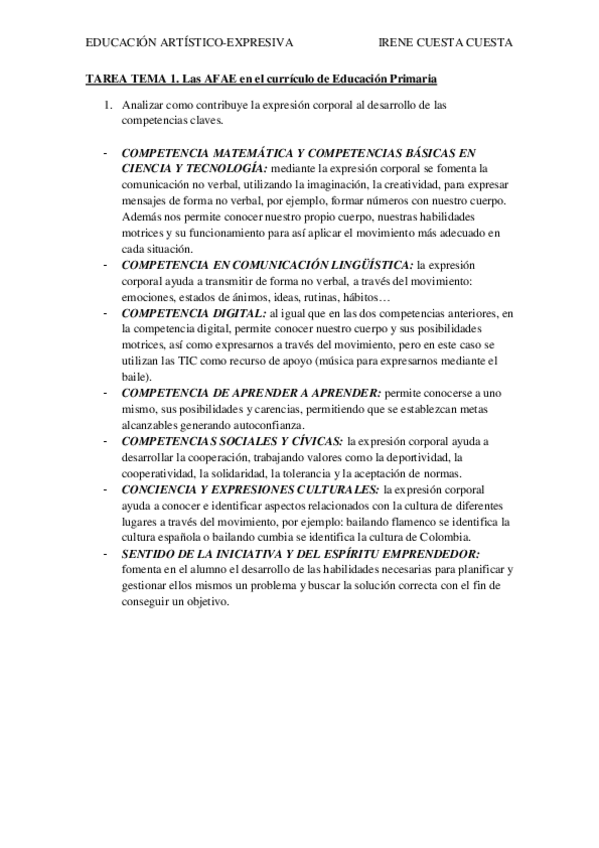 EDUCACIÓN ARTÍSTICO-EXPRESIVA IRENE CUESTA CUESTA

TAREA TEMA 1. Las AFAE en el currículo de Educación Primaria

1. Analizar como contribuye la expresión corporal al desarrollo de las competencias claves.

- COMPETENCIA MATEMÁTICA Y COMPETENCIAS BÁSICAS EN CIENCIA Y TECNOLOGÍA: mediante la expresión corporal se fomenta la comunicación no verbal, utilizando la imaginación, la creatividad, para expresar mensajes de forma no verbal, por ejemplo, formar números con nuestro cuerpo. Además nos permite conocer nuestro propio cuerpo, nuestras habilidades motrices y su funcionamiento para así aplicar el movimiento más adecuado en cada situación.
- COMPETENCIA EN COMUNICACIÓN LINGÜÍSTICA: la expresión corporal ayuda a transmitir de forma no verbal, a través del movimiento: emociones, estados de ánimos, ideas, rutinas, hábitos…
- COMPETENCIA DIGITAL: al igual que en las dos competencias anteriores, en la competencia digital, permite conocer nuestro cuerpo y sus posibilidades motrices, así como expresarnos a través del movimiento, pero en este caso se utilizan las TIC como recurso de apoyo (música para expresarnos mediante el baile).
- COMPETENCIA DE APRENDER A APRENDER: permite conocerse a uno mismo, sus posibilidades y carencias, permitiendo que se establezcan metas alcanzables generando autoconfianza.
- COMPETENCIAS SOCIALES Y CÍVICAS: la expresión corporal ayuda a desarrollar la cooperación, trabajando valores como la deportividad, la cooperatividad, la solidaridad, la tolerancia y la aceptación de normas.
- CONCIENCIA Y EXPRESIONES CULTURALES: la expresión corporal ayuda a conocer e identificar aspectos relacionados con la cultura de diferentes lugares a través del movimiento, por ejemplo: bailando flamenco se identifica la cultura española o bailando cumbia se identifica la cultura de Colombia.
- SENTIDO DE LA INICIATIVA Y DEL ESPÍRITU EMPRENDEDOR: fomenta en el alumno el desarrollo de las habilidades necesarias para planificar y gestionar ellos mismos un problema y buscar la solución correcta con el fin de conseguir un objetivo.